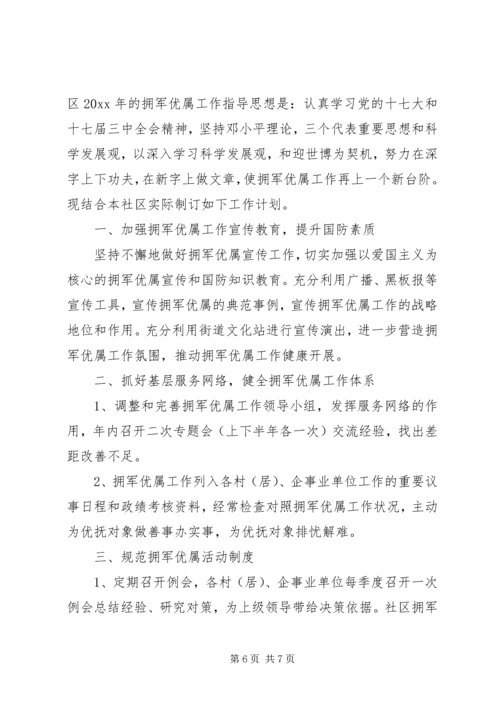 区 20xx 年的拥军优属工作指导思想是：认真学习党的十七大和十七届三中全会精神，坚持邓小平理论，三个代表重要思想和科学发展观，以深入学习科学发展观，和迎世博为契机，努力在深字上下功夫，在新字上做文章，使拥军优属工作再上一个新台阶。现结合本社区实际制订如下工作计划。

一、加强拥军优属工作宣传教育，提升国防素质

坚持不懈地做好拥军优属宣传工作，切实加强以爱国主义为核心的拥军优属宣传和国防知识教育。充分利用广播、黑板报等宣传工具，宣传拥军优属的典范事例，宣传拥军优属工作的战略地位和作用。充分利用街道文化站进行宣传演出，进一步营造拥军优属工作氛围，推动拥军优属工作健康开展。

二、抓好基层服务网络，健全拥军优属工作体系

1、调整和完善拥军优属工作领导小组，发挥服务网络的作用，年内召开二次专题会（上下半年各一次）交流经验，找出差距改善不足。

2、拥军优属工作列入各村（居）、企事业单位工作的重要议事日程和政绩考核资料，经常检查对照拥军优属工作状况，主动为优抚对象做善事办实事，为优抚对象排忧解难。

三、规范拥军优属活动制度

1、定期召开例会，各村（居）、企事业单位每季度召开一次例会总结经验、研究对策，为上级领导带给决策依据。社区拥军

第 6 页 共 7 页